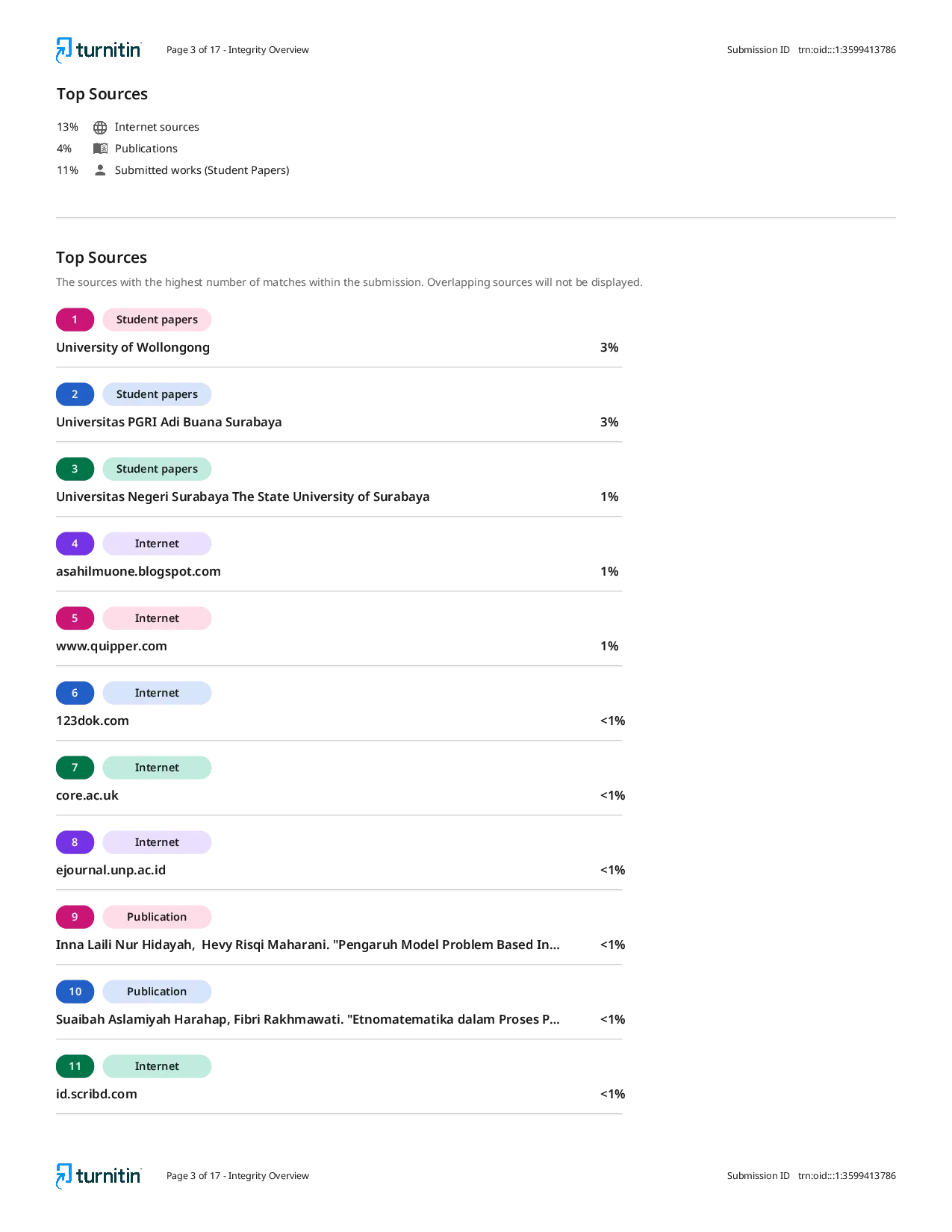 turnitin Page 3 of 17 - Integrity Overview Submission ID trn:oid:::1:3599413786

Top Sources

13% Internet sources
4% Publications
11% Submitted works (Student Papers)

Top Sources

The sources with the highest number of matches within the submission. Overlapping sources will not be displayed.

1 Student papers
University of Wollongong 3%

2 Student papers
Universitas PGRI Adi Buana Surabaya 3%

3 Student papers
Universitas Negeri Surabaya The State University of Surabaya 1%

4 Internet
asahilmuone.blogspot.com 1%

5 Internet
www.quipper.com 1%

6 Internet
123dok.com <1%

7 Internet
core.ac.uk <1%

8 Internet
ejournal.unp.ac.id <1%

9 Publication
Inna Laili Nur Hidayah, Hevy Risqi Maharani. "Pengaruh Model Problem Based In... <1%

10 Publication
Suaibah Aslamiyah Harahap, Fibri Rakhmawati. "Etnomatematika dalam Proses P... <1%

11 Internet
id.scribd.com <1%

turnitin Page 3 of 17 - Integrity Overview Submission ID trn:oid:::1:3599413786